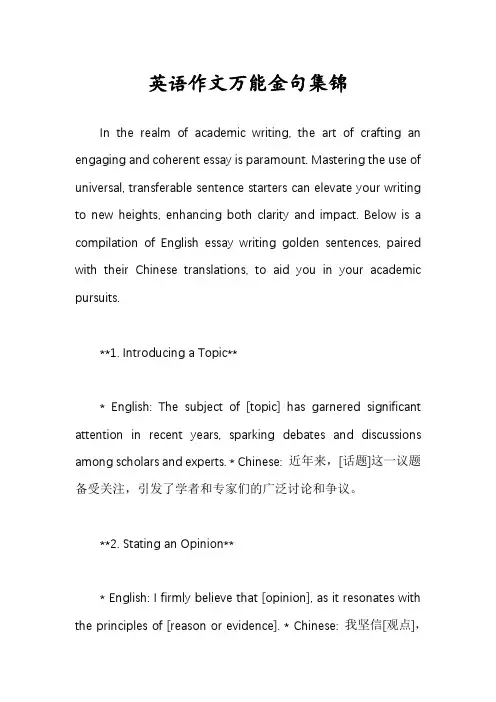 英语作文万能金句集锦

In the realm of academic writing, the art of crafting an engaging and coherent essay is paramount. Mastering the use of universal, transferable sentence starters can elevate your writing to new heights, enhancing both clarity and impact. Below is a compilation of English essay writing golden sentences, paired with their Chinese translations, to aid you in your academic pursuits.

**1. Introducing a Topic**

* English: The subject of [topic] has garnered significant attention in recent years, sparking debates and discussions among scholars and experts. * Chinese: 近年来，[话题]这一议题备受关注，引发了学者和专家们的广泛讨论和争议。

**2. Stating an Opinion**

* English: I firmly believe that [opinion], as it resonates with the principles of [reason or evidence]. * Chinese: 我坚信[观点]，